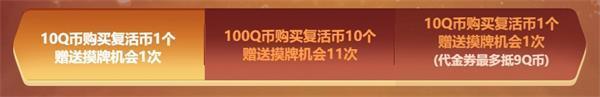 10Q币购买复活币1个
赠送摸牌机会1次

100Q币购买复活币10个
赠送摸牌机会11次

10Q币购买复活币1个
赠送摸牌机会1次
(代金券最多抵9Q币)